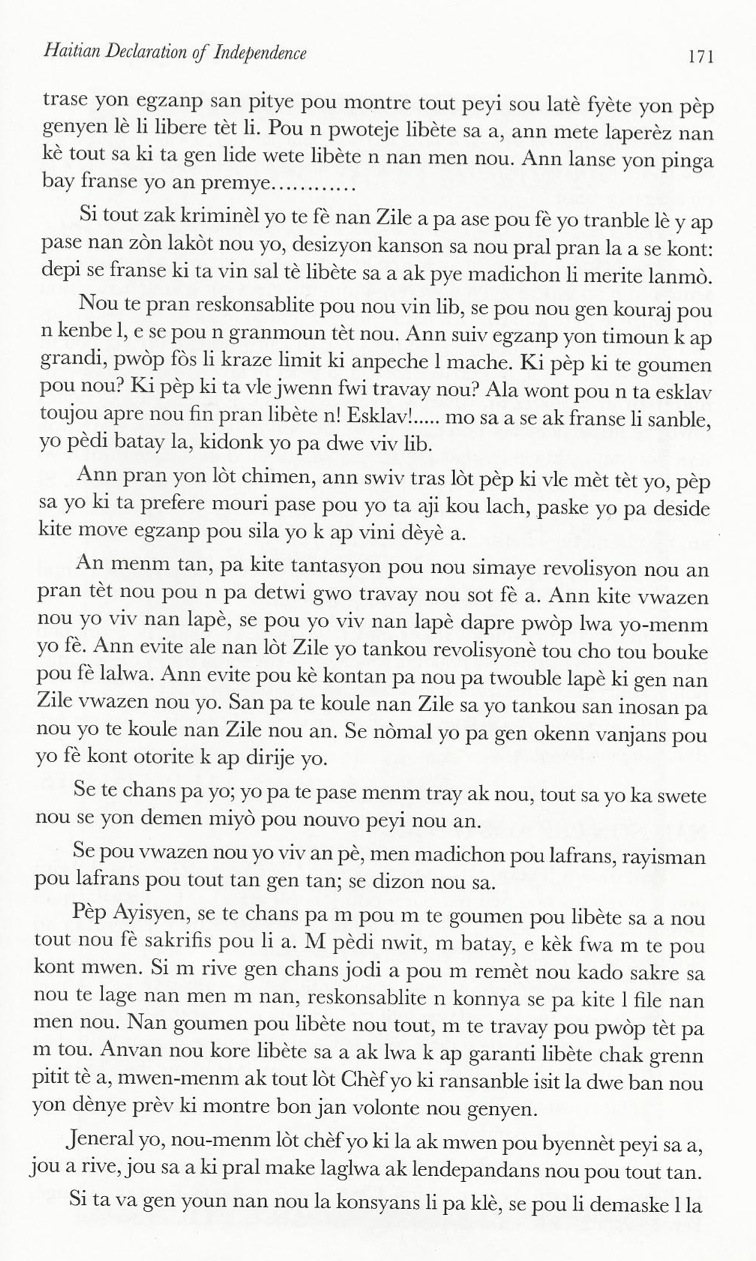 Haitian Declaration of Independence

171

trase yon egzanp san pitye pou montre tout peyi sou latè fyète yon pèp genyen lè li libere tèt li. Pou n pwoteje libète sa a, ann mete laperèz nan kè tout sa ki ta gen lide wete libète n nan men nou. Ann lanse yon pinga bay franse yo an premye............

Si tout zak kriminèl yo te fè nan Zile a pa ase pou fè yo tranble lè y ap pase nan zòn lakòt nou yo, desizyon kanson sa nou pral pran la a se kont: depi se franse ki ta vin sal tè libète sa a ak pye madichon li merite lanmò.

Nou te pran reskonsablite pou nou vin lib, se pou nou gen kouraj pou n kenbe l, e se pou n granmoun tèt nou. Ann suiv egzanp yon timoun k ap grandi, pwòp fòs li kraze limit ki anpeche l mache. Ki pèp ki te goumen pou nou? Ki pèp ki ta vle jwenn fwi travay nou? Ala wont pou n ta esklav toujou apre nou fin pran libète n! Esklav!..... mo sa a se ak franse li sanble, yo pèdi batay la, kidonk yo pa dwe viv lib.

Ann pran yon lòt chimen, ann swiv tras lòt pèp ki vle mèt tèt yo, pèp sa yo ki ta prefere mouri pase pou yo ta aji kou lach, paske yo pa deside kite move egzanp pou sila yo k ap vini dèyè a.

An menm tan, pa kite tantasyon pou nou simaye revolisyon nou an pran tèt nou pou n pa detwi gwo travay nou sot fè a. Ann kite vwazen nou yo viv nan lapè, se pou yo viv nan lapè dapre pwòp lwa yo-menm yo fè. Ann evite ale nan lòt Zile yo tankou revolisyonè tou cho tou bouke pou fè lalwa. Ann evite pou kè kontan pa nou pa twouble lapè ki gen nan Zile vwazen nou yo. San pa te koule nan Zile sa yo tankou san inosan pa nou yo te koule nan Zile nou an. Se nòmal yo pa gen okenn vanjans pou yo fè kont otorite k ap dirije yo.

Se te chans pa yo; yo pa te pase menm tray ak nou, tout sa yo ka swete nou se yon demen miyò pou nouvo peyi nou an.

Se pou vwazen nou yo viv an pè, men madichon pou lafrans, rayisman pou lafrans pou tout tan gen tan; se dizon nou sa.

Pèp Ayisyen, se te chans pa m pou m te goumen pou libète sa a nou tout nou fè sakrifis pou li a. M pèdi nwit, m batay, e kèk fwa m te pou kont mwen. Si m rive gen chans jodi a pou m remèt nou kado sakre sa nou te lage nan men m nan, reskonsablite n konnya se pa kite l file nan men nou. Nan goumen pou libète nou tout, m te travay pou pwòp tèt pa m tou. Anvan nou kore libète sa a ak lwa k ap garanti libète chak grenn pitit tè a, mwen-menm ak tout lòt Chèf yo ki ransanble isit la dwe ban nou yon dènye prèv ki montre bon jan volonte nou genyen.

Jeneral yo, nou-menm lòt chèf yo ki la ak mwen pou byennèt peyi sa a, jou a rive, jou sa a ki pral make laglwa ak lendepandans nou pou tout tan.

Si ta va gen youn nan nou la konsyans li pa klè, se pou li demaske l la